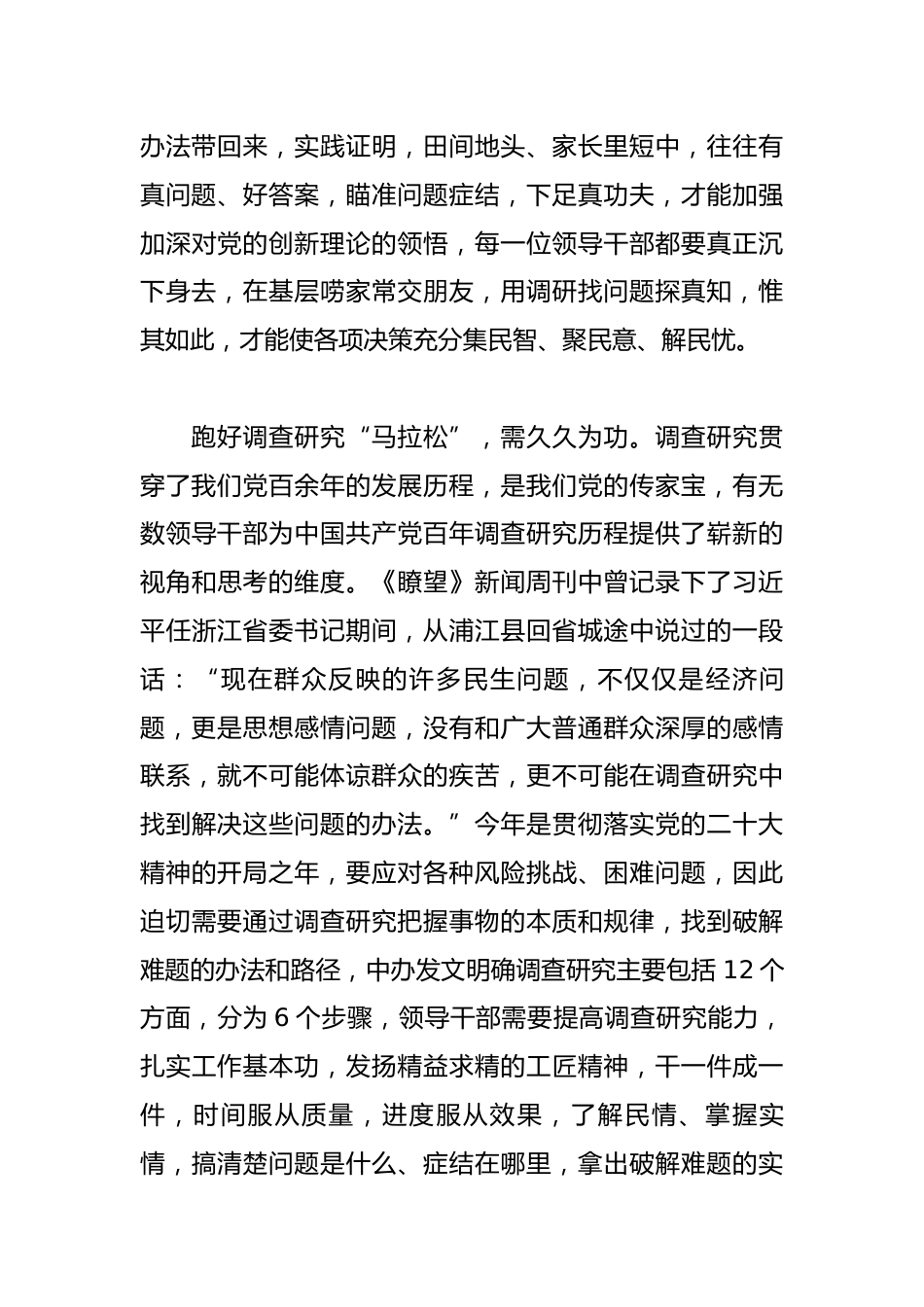 办法带回来，实践证明，田间地头、家长里短中，往往有真问题、好答案，瞄准问题症结，下足真功夫，才能加强加深对党的创新理论的领悟，每一位领导干部都要真正沉下身去，在基层唠家常交朋友，用调研找问题探真知，惟其如此，才能使各项决策充分集民智、聚民意、解民忧。

跑好调查研究“马拉松”，需久久为功。调查研究贯穿了我们党百余年的发展历程，是我们党的传家宝，有无数领导干部为中国共产党百年调查研究历程提供了崭新的视角和思考的维度。《瞭望》新闻周刊中曾记录下了习近平任浙江省委书记期间，从浦江县回省城途中说过的一段话：“现在群众反映的许多民生问题，不仅仅是经济问题，更是思想感情问题，没有和广大普通群众深厚的感情联系，就不可能体谅群众的疾苦，更不可能在调查研究中找到解决这些问题的办法。”今年是贯彻落实党的二十大精神的开局之年，要应对各种风险挑战、困难问题，因此迫切需要通过调查研究把握事物的本质和规律，找到破解难题的办法和路径，中办发文明确调查研究主要包括 12 个方面，分为 6 个步骤，领导干部需要提高调查研究能力，扎实工作基本功，发扬精益求精的工匠精神，干一件成一件，时间服从质量，进度服从效果，了解民情、掌握实情，搞清楚问题是什么、症结在哪里，拿出破解难题的实